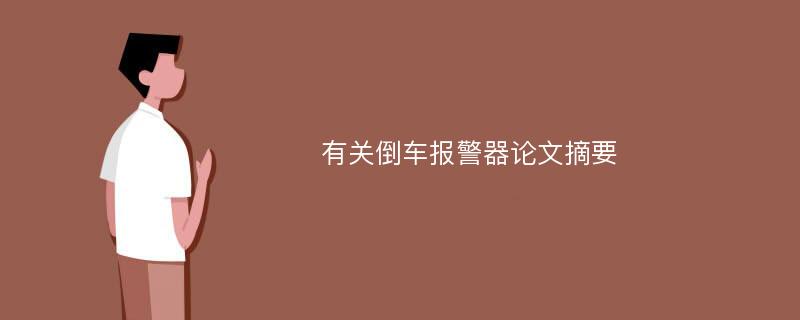 有关倒车报警器论文摘要